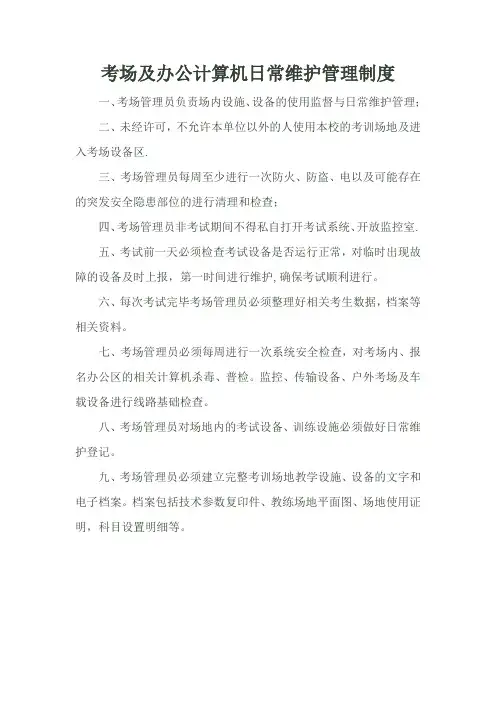 考场及办公计算机日常维护管理制度

一、考场管理员负责场内设施、设备的使用监督与日常维护管理;

二、未经许可，不允许本单位以外的人使用本校的考训场地及进入考场设备区.

三、考场管理员每周至少进行一次防火、防盗、电以及可能存在的突发安全隐患部位的进行清理和检查;

四、考场管理员非考试期间不得私自打开考试系统、开放监控室.

五、考试前一天必须检查考试设备是否运行正常，对临时出现故障的设备及时上报，第一时间进行维护,确保考试顺利进行。

六、每次考试完毕考场管理员必须整理好相关考生数据，档案等相关资料。

七、考场管理员必须每周进行一次系统安全检查，对考场内、报名办公区的相关计算机杀毒、普检。监控、传输设备、户外考场及车载设备进行线路基础检查。

八、考场管理员对场地内的考试设备、训练设施必须做好日常维护登记。

九、考场管理员必须建立完整考训场地教学设施、设备的文字和电子档案。档案包括技术参数复印件、教练场地平面图、场地使用证明，科目设置明细等。